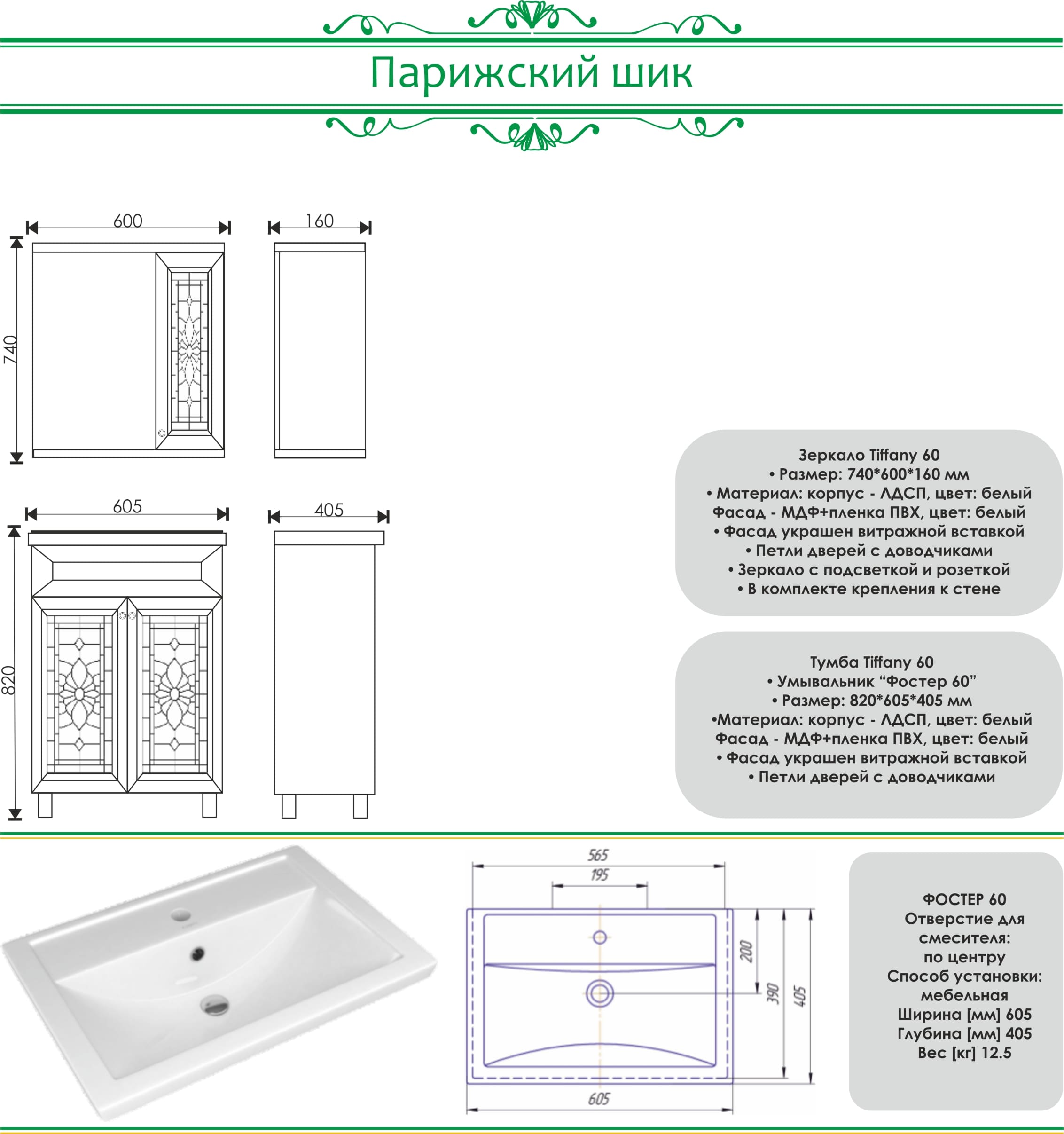 Парижский шик

600
160
740

605
405
820

Зеркало Tiffany 60
• Размер: 740*600*160 мм
• Материал: корпус - ЛДСП, цвет: белый
Фасад - МДФ+пленка ПВХ, цвет: белый
• Фасад украшен витражной вставкой
• Петли дверей с доводчиками
• Зеркало с подсветкой и розеткой
• В комплекте крепления к стене

Тумба Tiffany 60
• Умывальник “Фостер 60”
• Размер: 820*605*405 мм
•Материал: корпус - ЛДСП, цвет: белый
Фасад - МДФ+пленка ПВХ, цвет: белый
• Фасад украшен витражной вставкой
• Петли дверей с доводчиками

565
195
200
390
405
605

ФОСТЕР 60
Отверстие для смесителя:
по центру
Способ установки:
мебельная
Ширина [мм] 605
Глубина [мм] 405
Вес [кг] 12.5